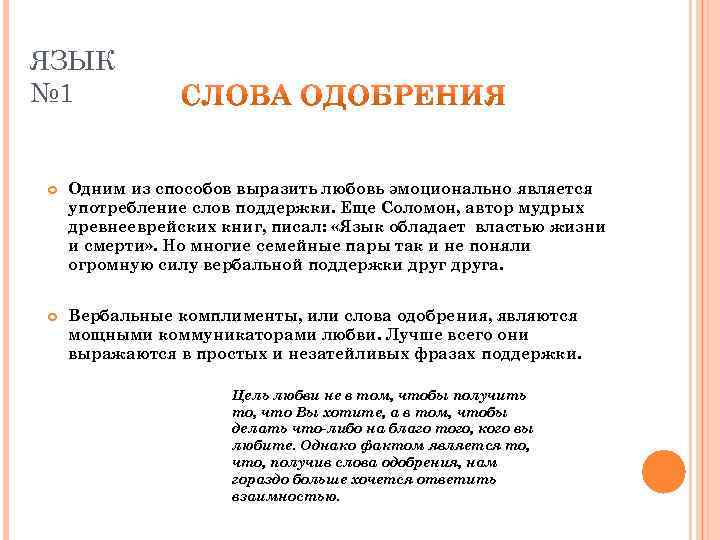 ЯЗЫК №1

СЛОВА ОДОБРЕНИЯ

Одним из способов выразить любовь эмоционально является употребление слов поддержки. Еще Соломон, автор мудрых древнееврейских книг, писал: «Язык обладает властью жизни и смерти». Но многие семейные пары так и не поняли огромную силу вербальной поддержки друг друга.

Вербальные комплименты, или слова одобрения, являются мощными коммуникаторами любви. Лучше всего они выражаются в простых и незатейливых фразах поддержки.

Цель любви не в том, чтобы получить то, что Вы хотите, а в том, чтобы делать что-либо на благо того, кого вы любите. Однако фактом является то, что, получив слова одобрения, нам гораздо больше хочется ответить взаимностью.